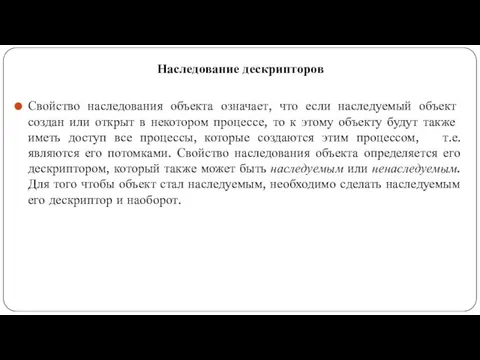 Наследование дескрипторов

Свойство наследования объекта означает, что если наследуемый объект создан или открыт в некотором процессе, то к этому объекту будут также иметь доступ все процессы, которые создаются этим процессом, т.е. являются его потомками. Свойство наследования объекта определяется его дескриптором, который также может быть наследуемым или ненаследуемым. Для того чтобы объект стал наследуемым, необходимо сделать наследуемым его дескриптор и наоборот.